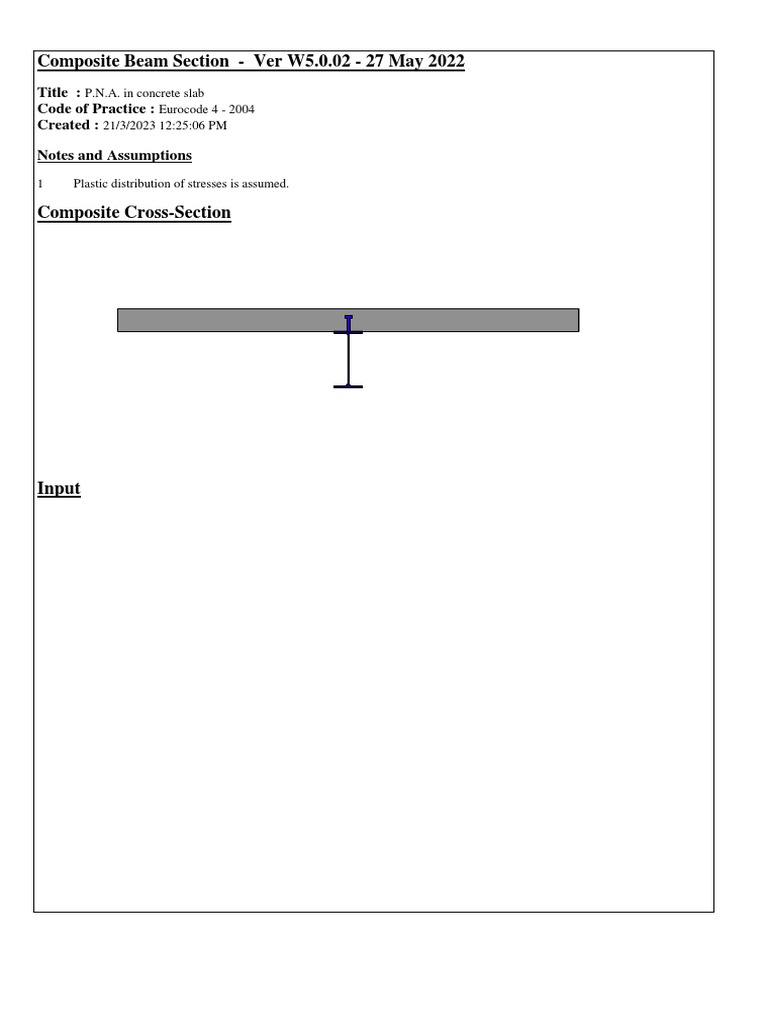 Composite Beam Section - Ver W5.0.02 - 27 May 2022

Title : P.N.A. in concrete slab
Code of Practice : Eurocode 4 - 2004
Created : 21/3/2023 12:25:06 PM

Notes and Assumptions

1 Plastic distribution of stresses is assumed.

Composite Cross-Section

Input